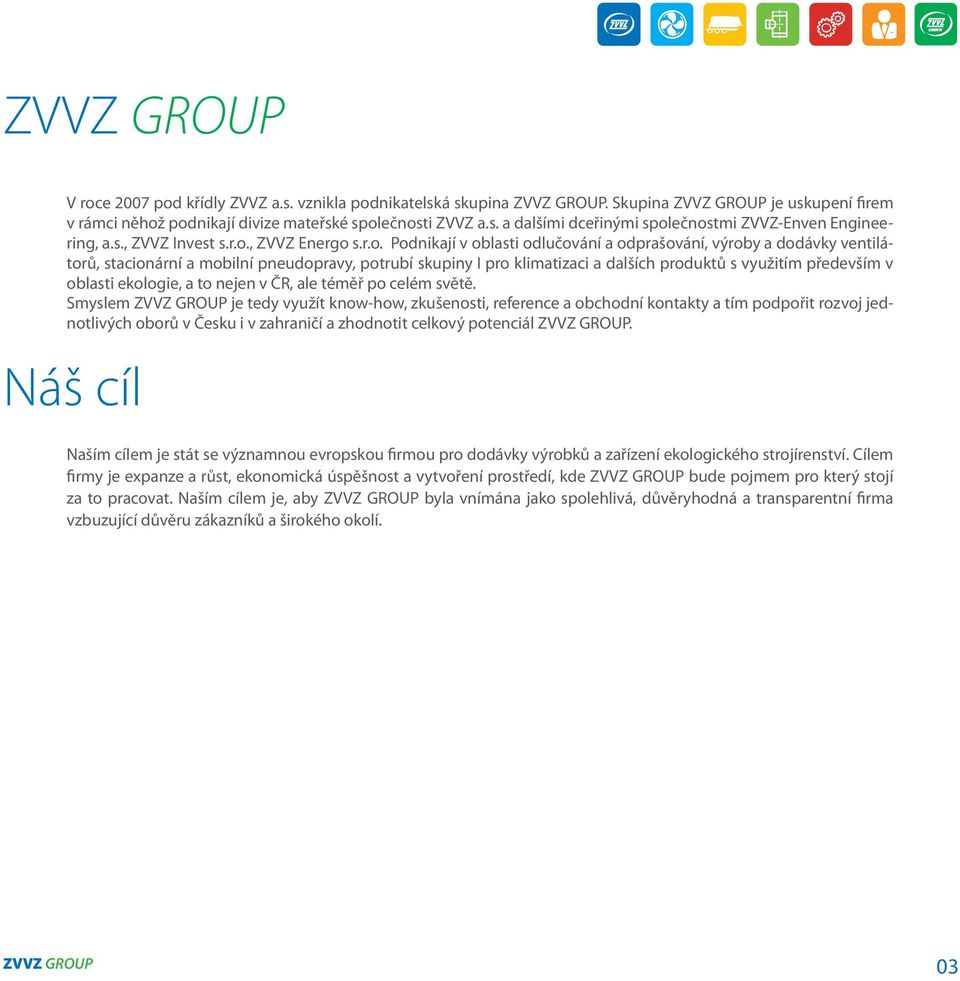 ZVVZ GROUP

V roce 2007 pod křídly ZVVZ a.s. vznikla podnikatelská skupina ZVVZ GROUP. Skupina ZVVZ GROUP je uskupení firem v rámci něhož podnikají divize mateřské společnosti ZVVZ a.s. a dalšími dceřinými společnostmi ZVVZ-Enven Engineering, a.s., ZVVZ Invest s.r.o., ZVVZ Energo s.r.o. Podnikají v oblasti odlučování a odprašování, výroby a dodávky ventilátorů, stacionární a mobilní pneudopravy, potrubí skupiny I pro klimatizaci a dalších produktů s využitím především v oblasti ekologie, a to nejen v ČR, ale téměř po celém světě.
Smyslem ZVVZ GROUP je tedy využít know-how, zkušenosti, reference a obchodní kontakty a tím podpořit rozvoj jednotlivých oborů v Česku i v zahraničí a zhodnotit celkový potenciál ZVVZ GROUP.

Náš cíl

Naším cílem je stát se významnou evropskou firmou pro dodávky výrobků a zařízení ekologického strojírenství. Cílem firmy je expanze a růst, ekonomická úspěšnost a vytvoření prostředí, kde ZVVZ GROUP bude pojmem pro který stojí za to pracovat. Naším cílem je, aby ZVVZ GROUP byla vnímána jako spolehlivá, důvěryhodná a transparentní firma vzbuzující důvěru zákazníků a širokého okolí.

ZVVZ GROUP

03